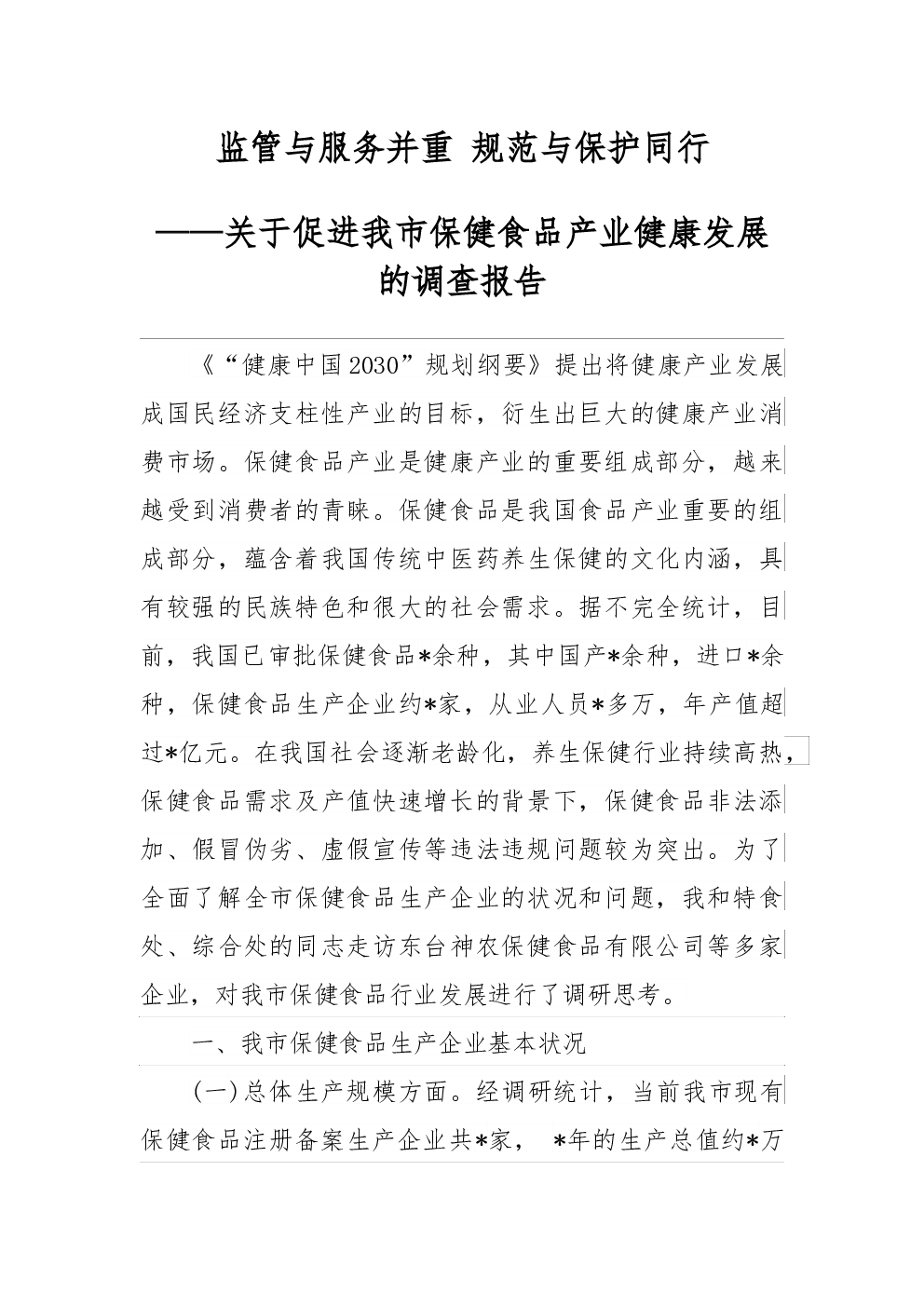 监管与服务并重 规范与保护同行

——关于促进我市保健食品产业健康发展的调查报告

《“健康中国2030”规划纲要》提出将健康产业发展成国民经济支柱性产业的目标，衍生出巨大的健康产业消费市场。保健食品产业是健康产业的重要组成部分，越来越受到消费者的青睐。保健食品是我国食品产业重要的组成部分，蕴含着我国传统中医药养生保健的文化内涵，具有较强的民族特色和很大的社会需求。据不完全统计，目前，我国已审批保健食品*余种，其中国产*余种，进口*余种，保健食品生产企业约*家，从业人员*多万，年产值超过*亿元。在我国社会逐渐老龄化，养生保健行业持续高热，保健食品需求及产值快速增长的背景下，保健食品非法添加、假冒伪劣、虚假宣传等违法违规问题较为突出。为了全面了解全市保健食品生产企业的状况和问题，我和特食处、综合处的同志走访东台神农保健食品有限公司等多家企业，对我市保健食品行业发展进行了调研思考。

一、我市保健食品生产企业基本状况

(一)总体生产规模方面。经调研统计，当前我市现有保健食品注册备案生产企业共*家， *年的生产总值约*万